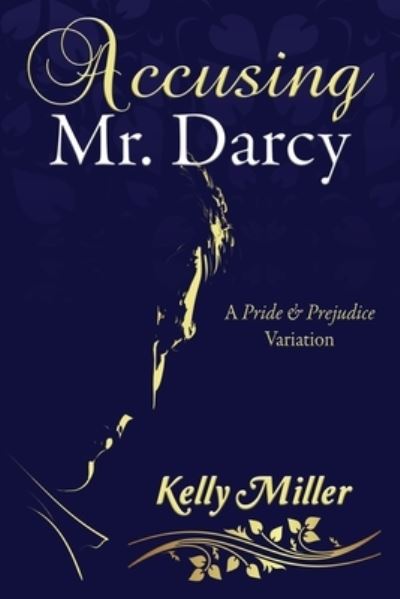 Accusing
Mr. Darcy

A Pride & Prejudice Variation

Kelly Miller